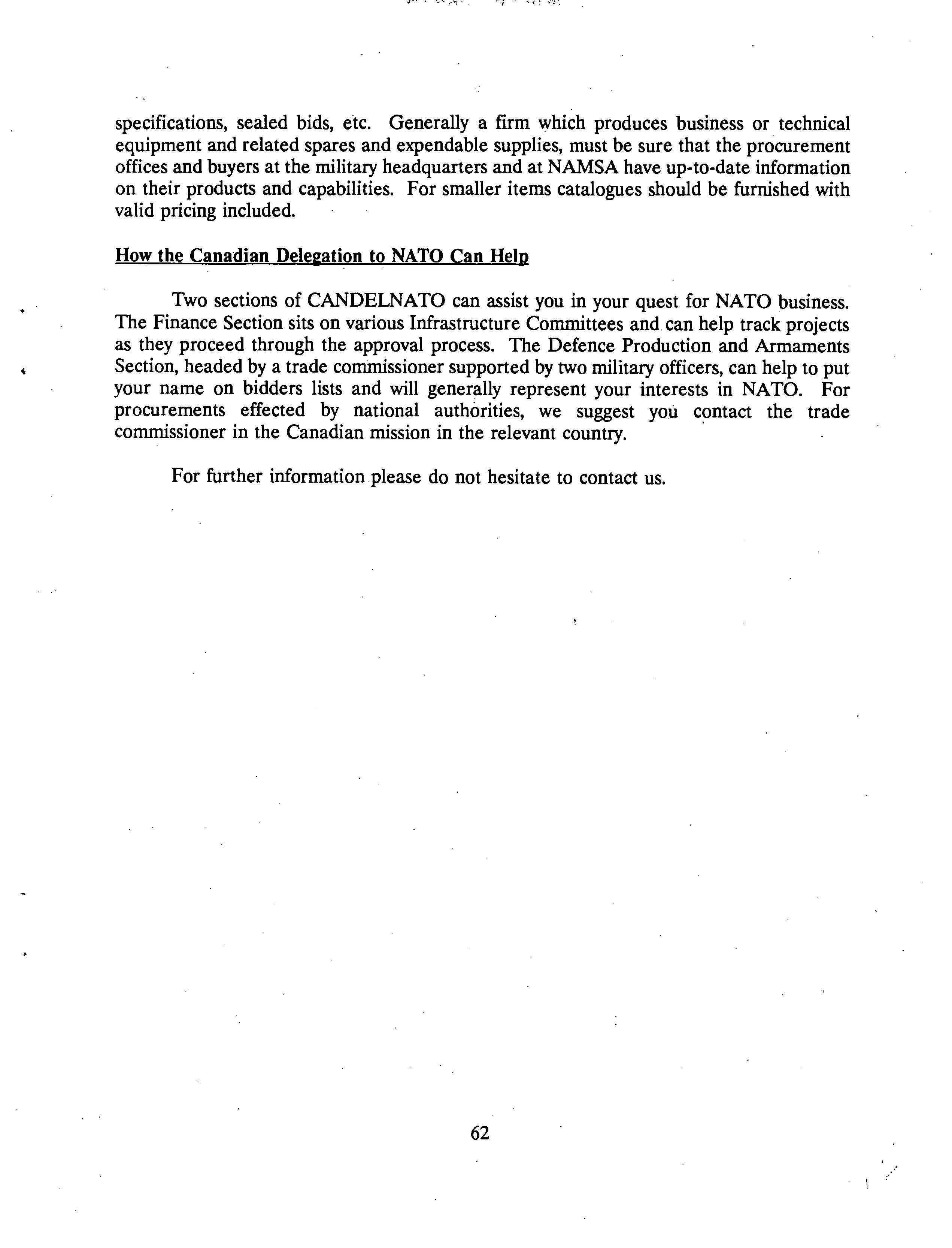 specifications, sealed bids, etc. Generally a firm which produces business or technical equipment and related spares and expendable supplies, must be sure that the procurement offices and buyers at the military headquarters and at NAMSA have up-to-date information on their products and capabilities. For smaller items catalogues should be furnished with valid pricing included.

How the Canadian Delegation to NATO Can Help

Two sections of CANDELNATO can assist you in your quest for NATO business. The Finance Section sits on various Infrastructure Committees and can help track projects as they proceed through the approval process. The Defence Production and Armaments Section, headed by a trade commissioner supported by two military officers, can help to put your name on bidders lists and will generally represent your interests in NATO. For procurements effected by national authorities, we suggest you contact the trade commissioner in the Canadian mission in the relevant country.

For further information please do not hesitate to contact us.

62